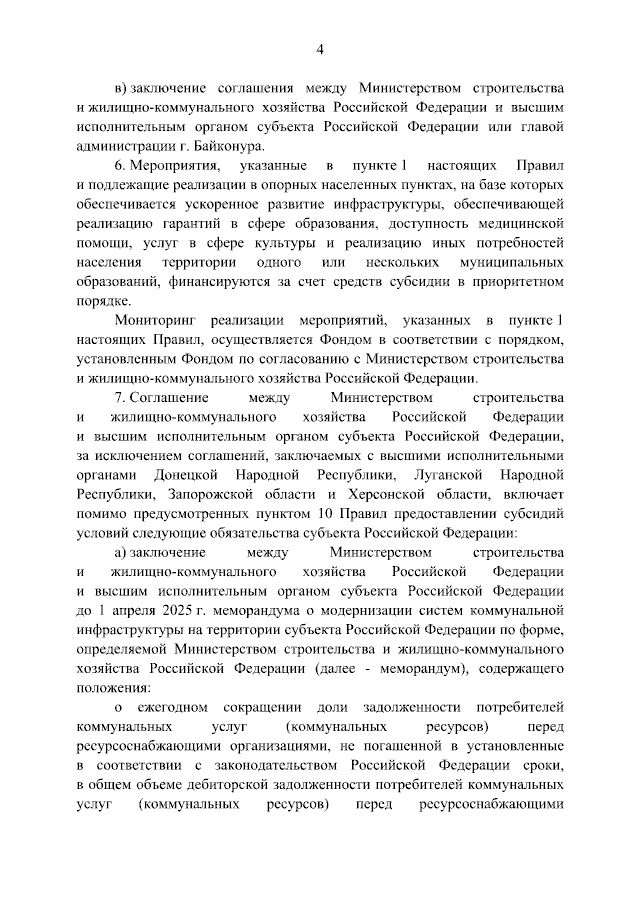 4

в) заключение соглашения между Министерством строительства и жилищно-коммунального хозяйства Российской Федерации и высшим исполнительным органом субъекта Российской Федерации или главой администрации г. Байконура.

6. Мероприятия, указанные в пункте 1 настоящих Правил и подлежащие реализации в опорных населенных пунктах, на базе которых обеспечивается ускоренное развитие инфраструктуры, обеспечивающей реализацию гарантий в сфере образования, доступность медицинской помощи, услуг в сфере культуры и реализацию иных потребностей населения территории одного или нескольких муниципальных образований, финансируются за счет средств субсидии в приоритетном порядке.

Мониторинг реализации мероприятий, указанных в пункте 1 настоящих Правил, осуществляется Фондом в соответствии с порядком, установленным Фондом по согласованию с Министерством строительства и жилищно-коммунального хозяйства Российской Федерации.

7. Соглашение между Министерством строительства и жилищно-коммунального хозяйства Российской Федерации и высшим исполнительным органом субъекта Российской Федерации, за исключением соглашений, заключаемых с высшими исполнительными органами Донецкой Народной Республики, Луганской Народной Республики, Запорожской области и Херсонской области, включает помимо предусмотренных пунктом 10 Правил предоставлении субсидий условий следующие обязательства субъекта Российской Федерации:

а) заключение между Министерством строительства и жилищно-коммунального хозяйства Российской Федерации и высшим исполнительным органом субъекта Российской Федерации до 1 апреля 2025 г. меморандума о модернизации систем коммунальной инфраструктуры на территории субъекта Российской Федерации по форме, определяемой Министерством строительства и жилищно-коммунального хозяйства Российской Федерации (далее - меморандум), содержащего положения:

о ежегодном сокращении доли задолженности потребителей коммунальных услуг (коммунальных ресурсов) перед ресурсоснабжающими организациями, не погашенной в установленные в соответствии с законодательством Российской Федерации сроки, в общем объеме дебиторской задолженности потребителей коммунальных услуг (коммунальных ресурсов) перед ресурсоснабжающими